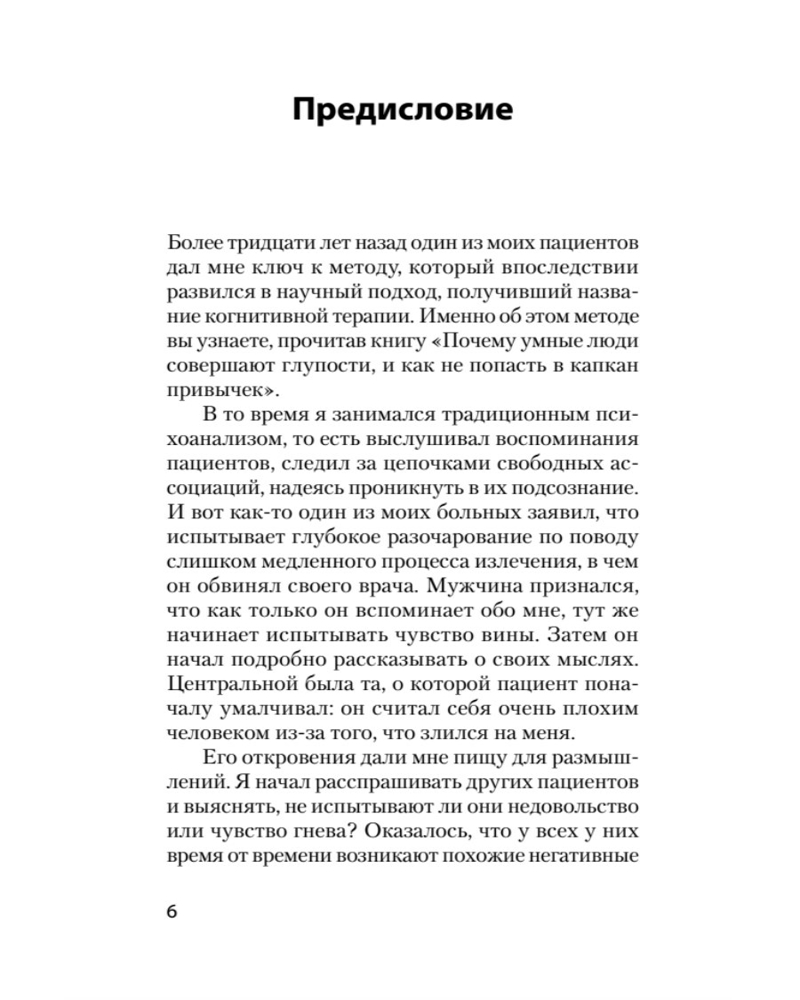 Предисловие

Более тридцати лет назад один из моих пациентов дал мне ключ к методу, который впоследствии развился в научный подход, получивший название когнитивной терапии. Именно об этом методе вы узнаете, прочитав книгу «Почему умные люди совершают глупости, и как не попасть в капкан привычек».

В то время я занимался традиционным психоанализом, то есть выслушивал воспоминания пациентов, следил за цепочками свободных ассоциаций, надеясь проникнуть в их подсознание. И вот как-то один из моих больных заявил, что испытывает глубокое разочарование по поводу слишком медленного процесса излечения, в чем он обвинял своего врача. Мужчина признался, что как только он вспоминает обо мне, тут же начинает испытывать чувство вины. Затем он начал подробно рассказывать о своих мыслях. Центральной была та, о которой пациент поначалу умалчивал: он считал себя очень плохим человеком из-за того, что злился на меня.

Его откровения дали мне пищу для размышлений. Я начал расспрашивать других пациентов и выяснять, не испытывают ли они недовольство или чувство гнева? Оказалось, что у всех у них время от времени возникают похожие негативные

6